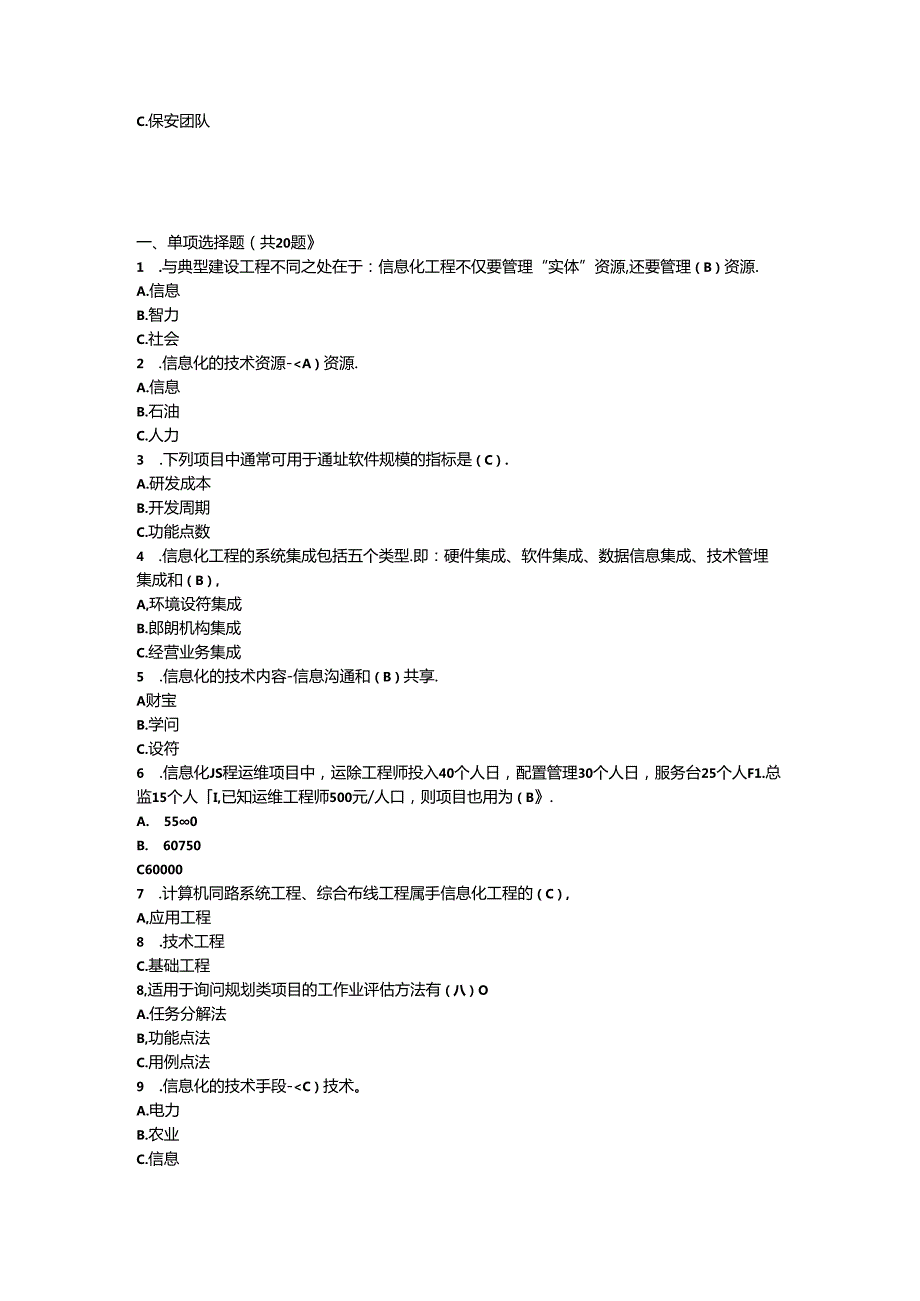 C.保安团队

一、单项选择题（共20题》

1 .与典型建设工程不同之处在于：信息化工程不仅要管理“实体”资源,还要管理（B）资源.

A.信息

B.智力

C.社会

2 .信息化的技术资源-<A）资源.

A.信息

B.石油

C.人力

3 .下列项目中通常可用于通址软件规模的指标是（C）.

A.研发成本

B.开发周期

C.功能点数

4 .信息化工程的系统集成包括五个类型.即：硬件集成、软件集成、数据信息集成、技术管理集成和（B）,

A,环境设符集成

B.郎朗机构集成

C.经营业务集成

5 .信息化的技术内容-信息沟通和（B）共享.

A财宝

B.学问

C.设符

6 .信息化JS程运维项目中，运除工程师投入40个人日，配置管理30个人日，服务台25个人F1.总监15个人「I,已知运维工程师500元/人口，则项目也用为（B》.

A. 55∞0

B. 60750

C60000

7 .计算机同路系统工程、综合布线工程属手信息化工程的（C）,

A,应用工程

8 .技术工程

C.基础工程

8,适用于询问规划类项目的工作业评估方法有（八）O

A.任务分解法

B,功能点法

C.用例点法

9 .信息化的技术手段-<C）技术。

A.电力

B.农业

C.信息